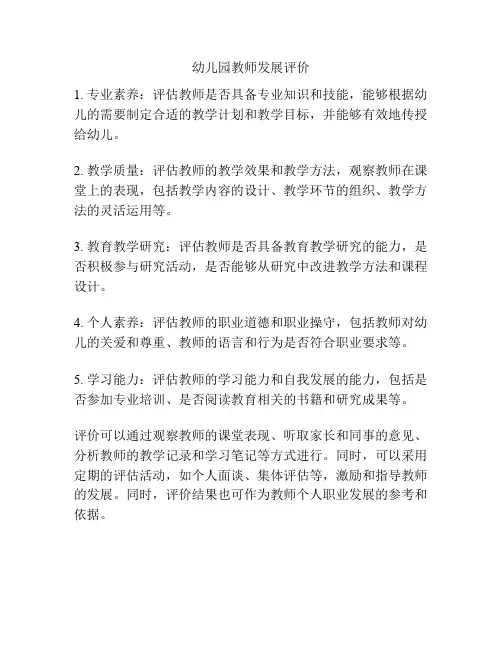 幼儿园教师发展评价

1. 专业素养：评估教师是否具备专业知识和技能，能够根据幼儿的需要制定合适的教学计划和教学目标，并能够有效地传授给幼儿。

2. 教学质量：评估教师的教学效果和教学方法，观察教师在课堂上的表现，包括教学内容的设计、教学环节的组织、教学方法的灵活运用等。

3. 教育教学研究：评估教师是否具备教育教学研究的能力，是否积极参与研究活动，是否能够从研究中改进教学方法和课程设计。

4. 个人素养：评估教师的职业道德和职业操守，包括教师对幼儿的关爱和尊重、教师的语言和行为是否符合职业要求等。

5. 学习能力：评估教师的学习能力和自我发展的能力，包括是否参加专业培训、是否阅读教育相关的书籍和研究成果等。

评价可以通过观察教师的课堂表现、听取家长和同事的意见、分析教师的教学记录和学习笔记等方式进行。同时，可以采用定期的评估活动，如个人面谈、集体评估等，激励和指导教师的发展。同时，评价结果也可作为教师个人职业发展的参考和依据。